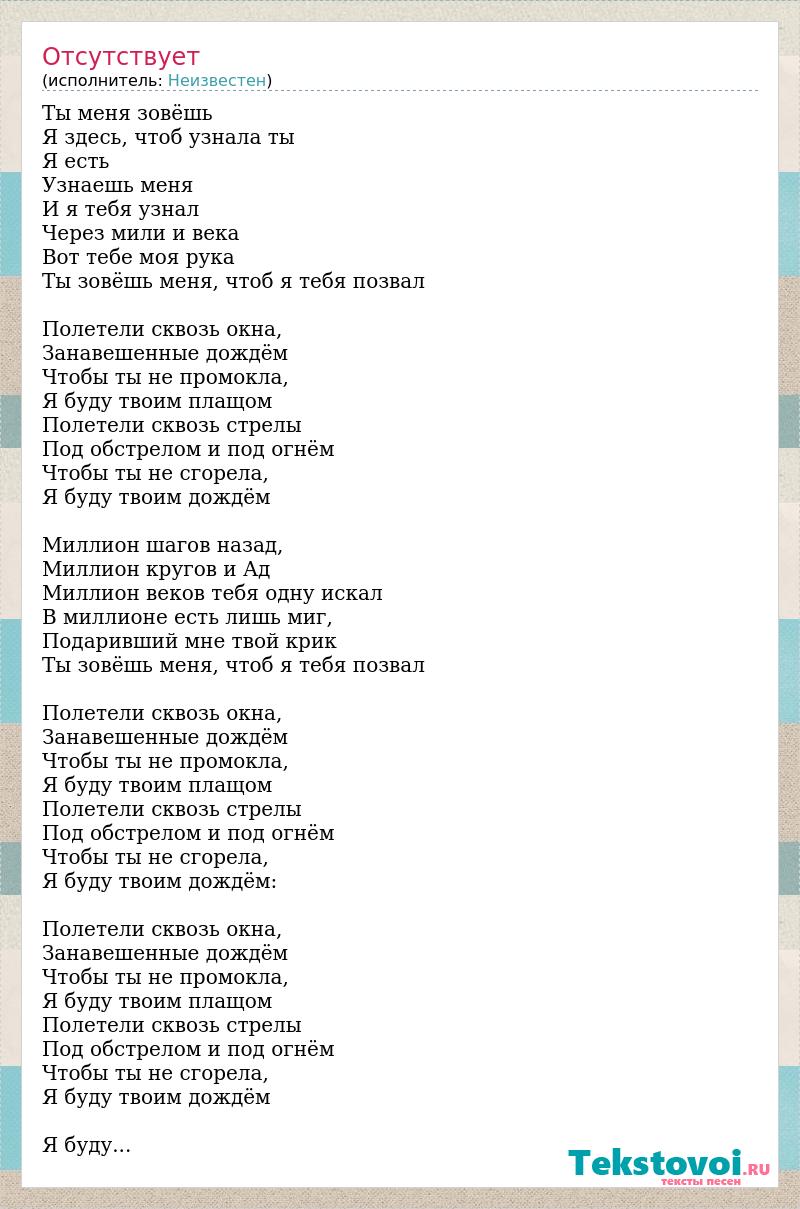 Отсутствует
(исполнитель: Неизвестен)

Ты меня зовёшь
Я здесь, чтоб узнала ты
Я есть
Узнаешь меня
И я тебя узнал
Через мили и века
Вот тебе моя рука
Ты зовёшь меня, чтоб я тебя позвал

Полетели сквозь окна,
Занавешенные дождём
Чтобы ты не промокла,
Я буду твоим плащом
Полетели сквозь стрелы
Под обстрелом и под огнём
Чтобы ты не сгорела,
Я буду твоим дождём

Миллион шагов назад,
Миллион кругов и Ад
Миллион веков тебя одну искал
В миллионе есть лишь миг,
Подаривший мне твой крик
Ты зовёшь меня, чтоб я тебя позвал

Полетели сквозь окна,
Занавешенные дождём
Чтобы ты не промокла,
Я буду твоим плащом
Полетели сквозь стрелы
Под обстрелом и под огнём
Чтобы ты не сгорела,
Я буду твоим дождём:

Полетели сквозь окна,
Занавешенные дождём
Чтобы ты не промокла,
Я буду твоим плащом
Полетели сквозь стрелы
Под обстрелом и под огнём
Чтобы ты не сгорела,
Я буду твоим дождём

Я буду...

Tekstovoi.RU
тексты песен